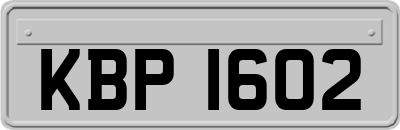 KBP 1602